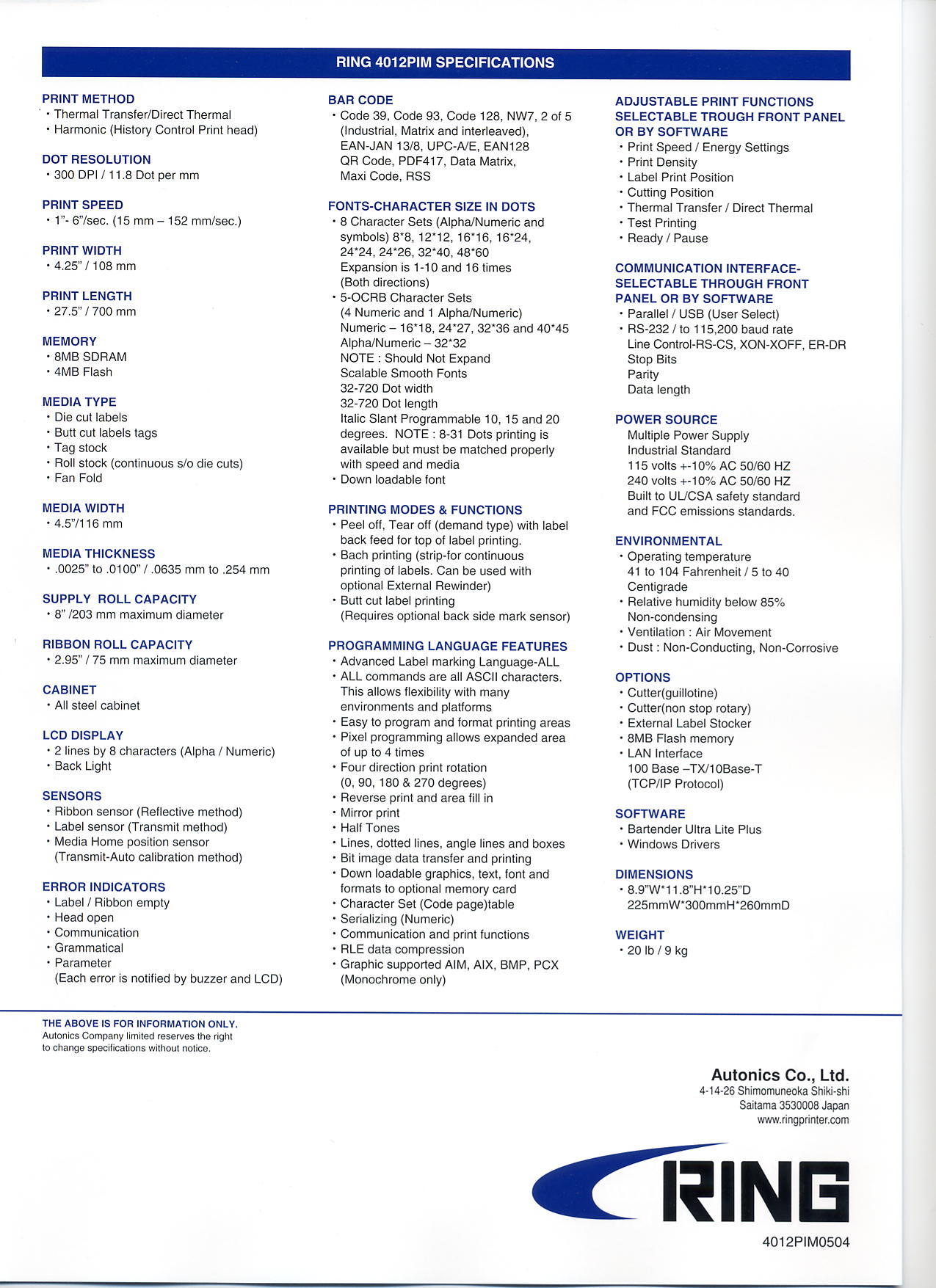 RING 4012PIM SPECIFICATIONS

PRINT METHOD
• Thermal Transfer/Direct Thermal
• Harmonic (History Control Print head)

DOT RESOLUTION
• 300 DPI / 11.8 Dot per mm

PRINT SPEED
• 1"- 6"/sec. (15 mm – 152 mm/sec.)

PRINT WIDTH
• 4.25" / 108 mm

PRINT LENGTH
• 27.5" / 700 mm

MEMORY
• 8MB SDRAM
• 4MB Flash

MEDIA TYPE
• Die cut labels
• Butt cut labels tags
• Tag stock
• Roll stock (continuous s/o die cuts)
• Fan Fold

MEDIA WIDTH
• 4.5"/116 mm

MEDIA THICKNESS
• .0025" to .0100" / .0635 mm to .254 mm

SUPPLY ROLL CAPACITY
• 8" /203 mm maximum diameter

RIBBON ROLL CAPACITY
• 2.95" / 75 mm maximum diameter

CABINET
• All steel cabinet

LCD DISPLAY
• 2 lines by 8 characters (Alpha / Numeric)
• Back Light

SENSORS
• Ribbon sensor (Reflective method)
• Label sensor (Transmit method)
• Media Home position sensor (Transmit-Auto calibration method)

ERROR INDICATORS
• Label / Ribbon empty
• Head open
• Communication
• Grammatical
• Parameter
(Each error is notified by buzzer and LCD)

BAR CODE
• Code 39, Code 93, Code 128, NW7, 2 of 5 (Industrial, Matrix and interleaved), EAN-JAN 13/8, UPC-A/E, EAN128 QR Code, PDF417, Data Matrix, Maxi Code, RSS

FONTS-CHARACTER SIZE IN DOTS
• 8 Character Sets (Alpha/Numeric and symbols) 8*8, 12*12, 16*16, 16*24, 24*24, 24*26, 32*40, 48*60
Expansion is 1-10 and 16 times (Both directions)
• 5-OCRB Character Sets (4 Numeric and 1 Alpha/Numeric)
Numeric – 16*18, 24*27, 32*36 and 40*45
Alpha/Numeric – 32*32
NOTE : Should Not Expand
Scalable Smooth Fonts
32-720 Dot width
32-720 Dot length
Italic Slant Programmable 10, 15 and 20 degrees. NOTE : 8-31 Dots printing is available but must be matched properly with speed and media
• Down loadable font

PRINTING MODES & FUNCTIONS
• Peel off, Tear off (demand type) with label back feed for top of label printing.
• Bach printing (strip-for continuous printing of labels. Can be used with optional External Rewinder)
• Butt cut label printing (Requires optional back side mark sensor)

PROGRAMMING LANGUAGE FEATURES
• Advanced Label marking Language-ALL
• ALL commands are all ASCII characters. This allows flexibility with many environments and platforms
• Easy to program and format printing areas
• Pixel programming allows expanded area of up to 4 times
• Four direction print rotation (0, 90, 180 & 270 degrees)
• Reverse print and area fill in
• Mirror print
• Half Tones
• Lines, dotted lines, angle lines and boxes
• Bit image data transfer and printing
• Down loadable graphics, text, font and formats to optional memory card
• Character Set (Code page)table
• Serializing (Numeric)
• Communication and print functions
• RLE data compression
• Graphic supported AIM, AIX, BMP, PCX (Monochrome only)

ADJUSTABLE PRINT FUNCTIONS SELECTABLE TROUGH FRONT PANEL OR BY SOFTWARE
• Print Speed / Energy Settings
• Print Density
• Label Print Position
• Cutting Position
• Thermal Transfer / Direct Thermal
• Test Printing
• Ready / Pause

COMMUNICATION INTERFACE-SELECTABLE THROUGH FRONT PANEL OR BY SOFTWARE
• Parallel / USB (User Select)
• RS-232 / to 115,200 baud rate
Line Control-RS-CS, XON-XOFF, ER-DR
Stop Bits
Parity
Data length

POWER SOURCE
Multiple Power Supply
Industrial Standard
115 volts +-10% AC 50/60 HZ
240 volts +-10% AC 50/60 HZ
Built to UL/CSA safety standard and FCC emissions standards.

ENVIRONMENTAL
• Operating temperature 41 to 104 Fahrenheit / 5 to 40 Centigrade
• Relative humidity below 85% Non-condensing
• Ventilation : Air Movement
• Dust : Non-Conducting, Non-Corrosive

OPTIONS
• Cutter(guillotine)
• Cutter(non stop rotary)
• External Label Stocker
• 8MB Flash memory
• LAN Interface
100 Base –TX/10Base-T
(TCP/IP Protocol)

SOFTWARE
• Bartender Ultra Lite Plus
• Windows Drivers

DIMENSIONS
• 8.9"W*11.8"H*10.25"D
225mmW*300mmH*260mmD

WEIGHT
• 20 lb / 9 kg

THE ABOVE IS FOR INFORMATION ONLY.
Autonics Company limited reserves the right to change specifications without notice.

Autonics Co., Ltd.
4-14-26 Shimomuneoka Shiki-shi
Saitama 3530008 Japan
www.ringprinter.com

RING

4012PIM0504